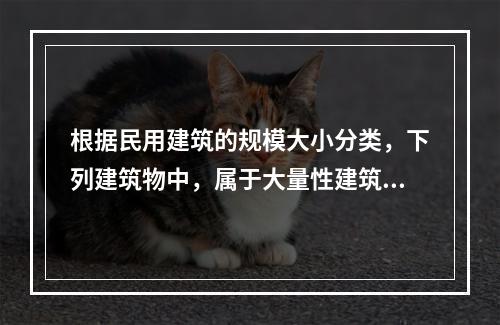 根据民用建筑的规模大小分类，下列建筑物中，属于大量性建筑...